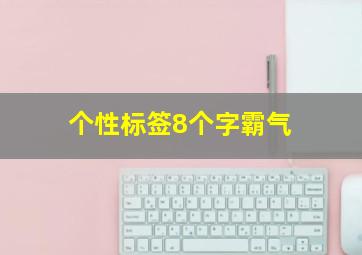 个性标签8个字霸气